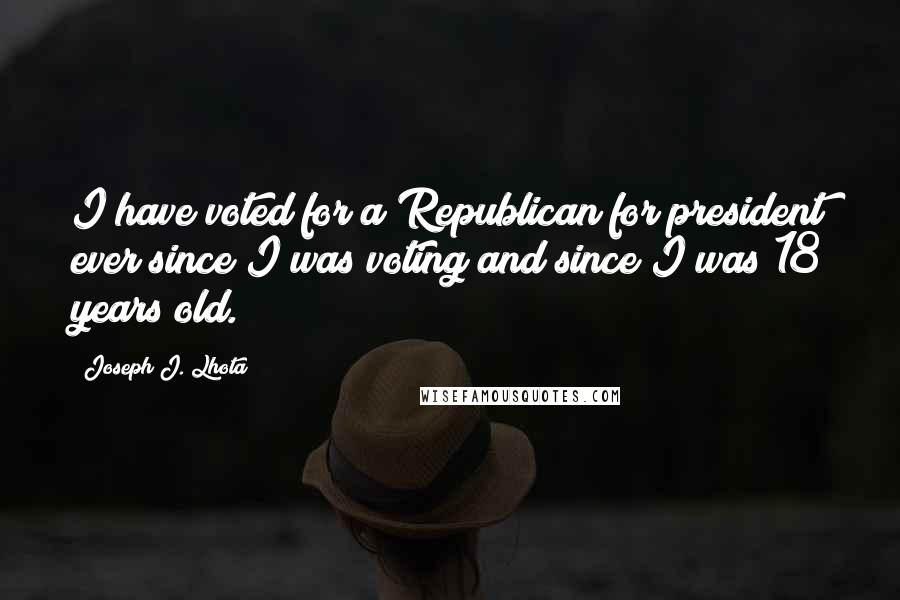 I have voted for a Republican for president ever since I was voting and since I was 18 years old.

Joseph J. Lhota

WISEFAMOUSQUOTES.COM